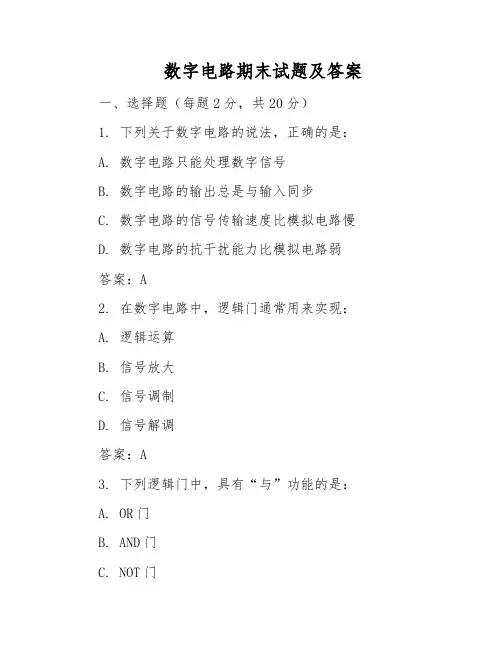 数字电路期末试题及答案

一、选择题（每题 2 分，共 20 分）

1. 下列关于数字电路的说法，正确的是：

A. 数字电路只能处理数字信号

B. 数字电路的输出总是与输入同步

C. 数字电路的信号传输速度比模拟电路慢

D. 数字电路的抗干扰能力比模拟电路弱

答案：A

2. 在数字电路中，逻辑门通常用来实现：

A. 逻辑运算

B. 信号放大

C. 信号调制

D. 信号解调

答案：A

3. 下列逻辑门中，具有“与”功能的是：

A. OR 门

B. AND 门

C. NOT 门